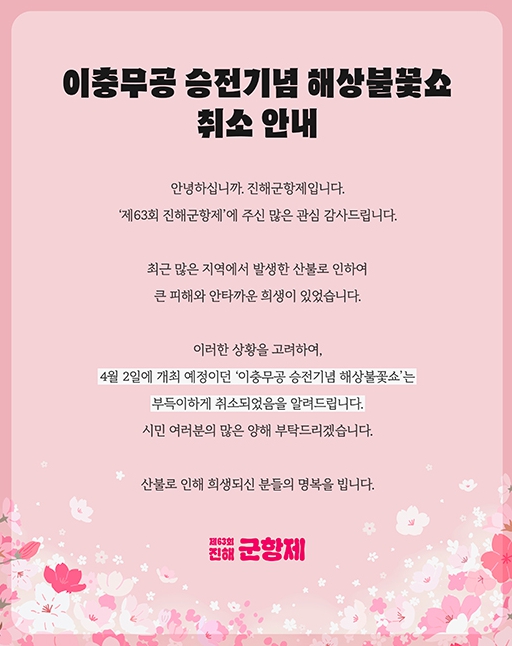 이충무공 승전기념 해상불꽃쇼
취소 안내

안녕하십니까. 진해군항제입니다.
'제63회 진해군항제'에 주신 많은 관심 감사드립니다.

최근 많은 지역에서 발생한 산불로 인하여
큰 피해와 안타까운 희생이 있었습니다.

이러한 상황을 고려하여,
4월 2일에 개최 예정이던 '이충무공 승전기념 해상불꽃쇼'는
부득이하게 취소되었음을 알려드립니다.
시민 여러분의 많은 양해 부탁드리겠습니다.

산불로 인해 희생되신 분들의 명복을 빕니다.

제63회
진해 군항제